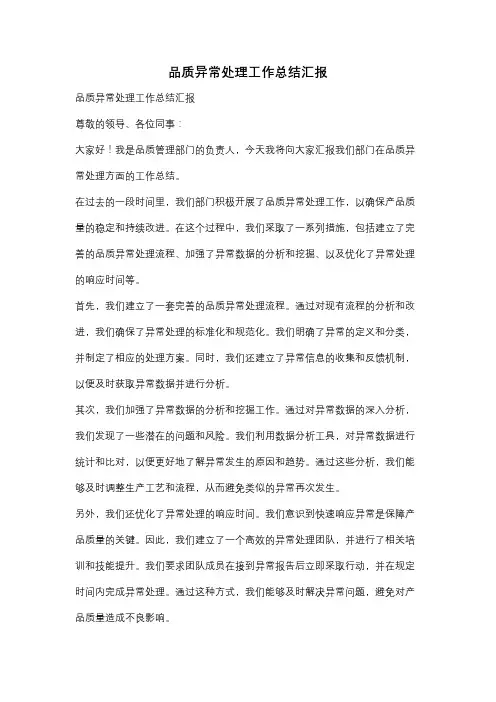 品质异常处理工作总结汇报

品质异常处理工作总结汇报

尊敬的领导、各位同事：

大家好！我是品质管理部门的负责人，今天我将向大家汇报我们部门在品质异常处理方面的工作总结。

在过去的一段时间里，我们部门积极开展了品质异常处理工作，以确保产品质量的稳定和持续改进。在这个过程中，我们采取了一系列措施，包括建立了完善的品质异常处理流程、加强了异常数据的分析和挖掘、以及优化了异常处理的响应时间等。

首先，我们建立了一套完善的品质异常处理流程。通过对现有流程的分析和改进，我们确保了异常处理的标准化和规范化。我们明确了异常的定义和分类，并制定了相应的处理方案。同时，我们还建立了异常信息的收集和反馈机制，以便及时获取异常数据并进行分析。

其次，我们加强了异常数据的分析和挖掘工作。通过对异常数据的深入分析，我们发现了一些潜在的问题和风险。我们利用数据分析工具，对异常数据进行统计和比对，以便更好地了解异常发生的原因和趋势。通过这些分析，我们能够及时调整生产工艺和流程，从而避免类似的异常再次发生。

另外，我们还优化了异常处理的响应时间。我们意识到快速响应异常是保障产品质量的关键。因此，我们建立了一个高效的异常处理团队，并进行了相关培训和技能提升。我们要求团队成员在接到异常报告后立即采取行动，并在规定时间内完成异常处理。通过这种方式，我们能够及时解决异常问题，避免对产品质量造成不良影响。